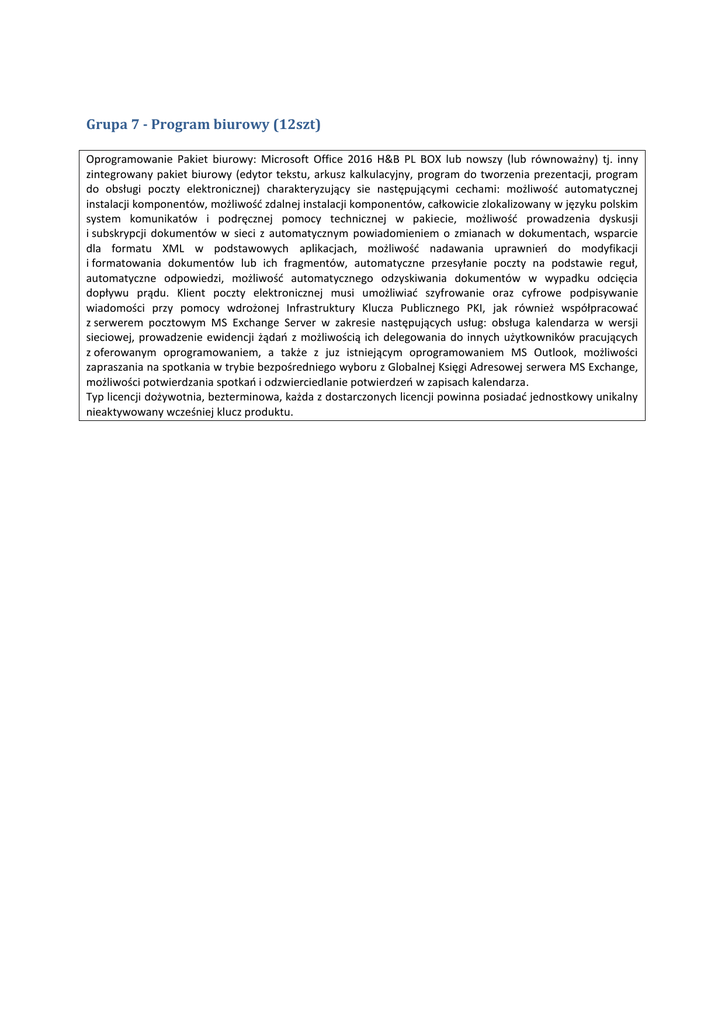 Grupa 7 - Program biurowy (12szt)

Oprogramowanie Pakiet biurowy: Microsoft Office 2016 H&B PL BOX lub nowszy (lub równoważny) tj. inny zintegrowany pakiet biurowy (edytor tekstu, arkusz kalkulacyjny, program do tworzenia prezentacji, program do obsługi poczty elektronicznej) charakteryzujący sie następującymi cechami: możliwość automatycznej instalacji komponentów, możliwość zdalnej instalacji komponentów, całkowicie zlokalizowany w języku polskim system komunikatów i podręcznej pomocy technicznej w pakiecie, możliwość prowadzenia dyskusji i subskrypcji dokumentów w sieci z automatycznym powiadomieniem o zmianach w dokumentach, wsparcie dla formatu XML w podstawowych aplikacjach, możliwość nadawania uprawnień do modyfikacji i formatowania dokumentów lub ich fragmentów, automatyczne przesyłanie poczty na podstawie reguł, automatyczne odpowiedzi, możliwość automatycznego odzyskiwania dokumentów w wypadku odcięcia dopływu prądu. Klient poczty elektronicznej musi umożliwiać szyfrowanie oraz cyfrowe podpisywanie wiadomości przy pomocy wdrożonej Infrastruktury Klucza Publicznego PKI, jak również współpracować z serwerem pocztowym MS Exchange Server w zakresie następujących usług: obsługa kalendarza w wersji sieciowej, prowadzenie ewidencji żądań z możliwością ich delegowania do innych użytkowników pracujących z oferowanym oprogramowaniem, a także z juz istniejącym oprogramowaniem MS Outlook, możliwości zapraszania na spotkania w trybie bezpośredniego wyboru z Globalnej Księgi Adresowej serwera MS Exchange, możliwości potwierdzania spotkań i odzwierciedlanie potwierdzeń w zapisach kalendarza.
Typ licencji dożywotnia, bezterminowa, każda z dostarczonych licencji powinna posiadać jednostkowy unikalny nieaktywowany wcześniej klucz produktu.